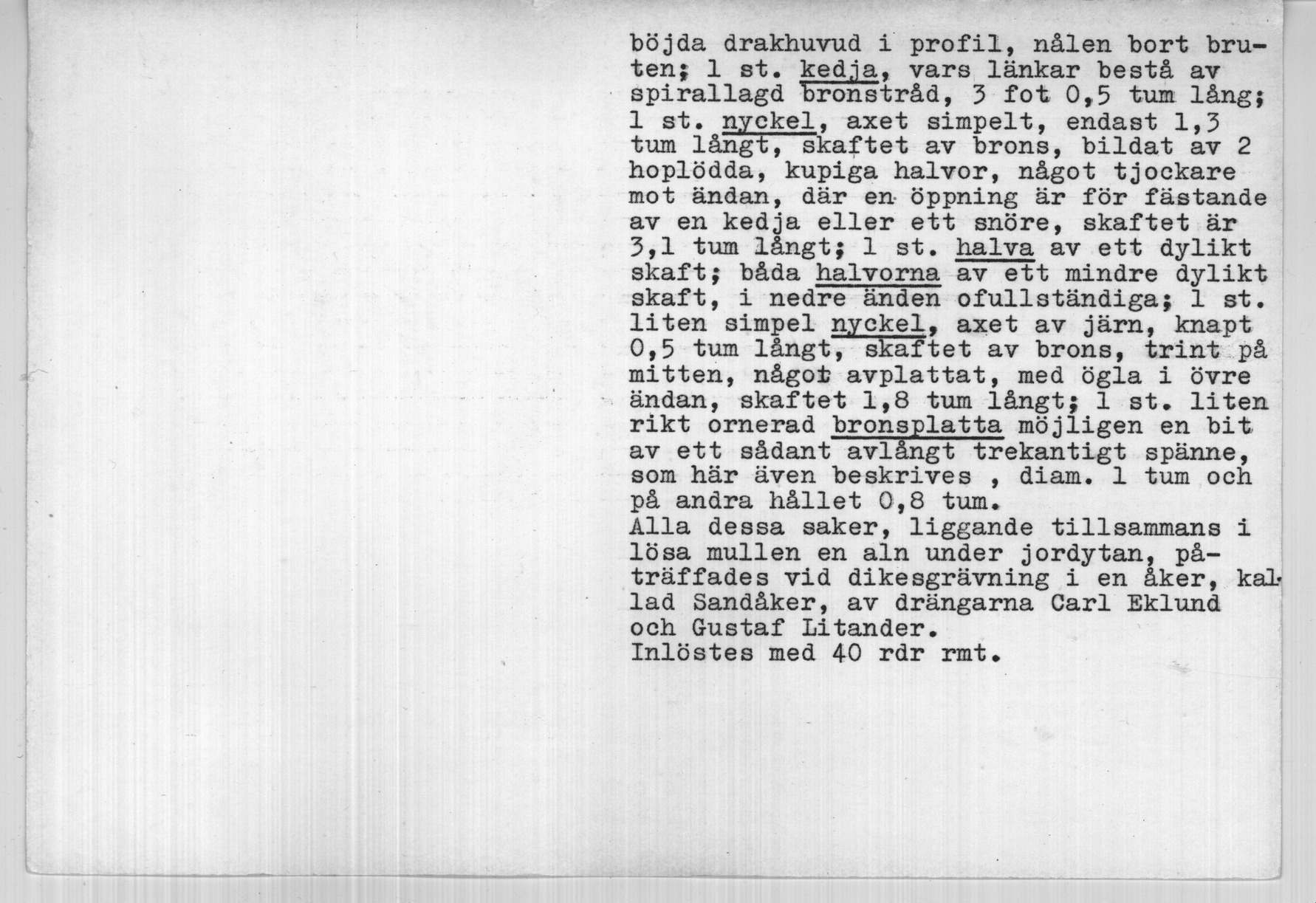 böjda drakhuvud i profil, nålen bort bruten; 1 st. kedja, vars länkar bestå av spirallagd bronstråd, 3 fot 0,5 tum lång; 1 st. nyckel, axet simpelt, endast 1,3 tum långt, skaftet av brons, bildat av 2 hoplödda, kupiga halvor, något tjockare mot ändan, där en öppning är för fästande av en kedja eller ett snöre, skaftet är 3,1 tum långt; 1 st. halva av ett dylikt skaft; båda halvorna av ett mindre dylikt skaft, i nedre änden ofullständiga; 1 st. liten simpel nyckel, axet av järn, knapt 0,5 tum långt, skaftet av brons, trint på mitten, något avplattat, med ögla i övre ändan, skaftet 1,8 tum långt; 1 st. liten rikt ornerad bronsplatta möjligen en bit av ett sådant avlångt trekantigt spänne, som här även beskrives , diam. 1 tum och på andra hållet 0,8 tum.

Alla dessa saker, liggande tillsammans i lösa mullen en aln under jordytan, påträffades vid dikesgrävning i en åker, kallad Sandåker, av drängarna Carl Eklund och Gustaf Litander.
Inlöstes med 40 rdr rmt.